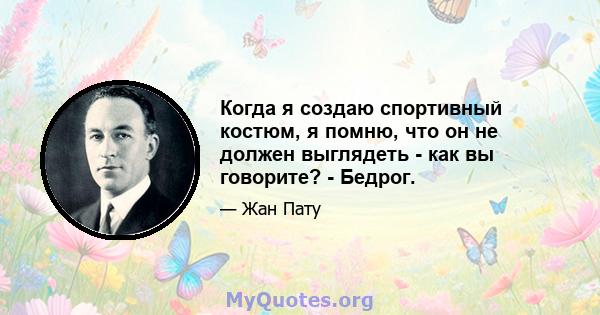 Когда я создаю спортивный костюм, я помню, что он не должен выглядеть - как вы говорите? - Бедрог.

— Жан Пату

MyQuotes.org